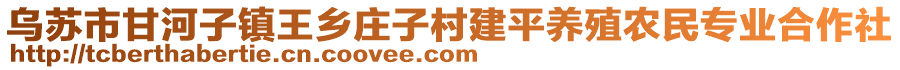 乌苏市甘河子镇王乡庄子村建平养殖农民专业合作社
http://tcberthabertie.cn.coovee.com